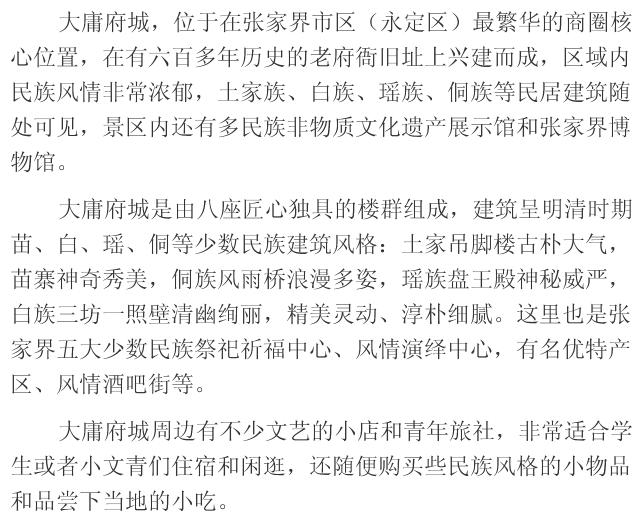 大庸府城，位于在张家界市区（永定区）最繁华的商圈核心位置，在有六百多年历史的老府衙旧址上兴建而成，区域内民族风情非常浓郁，土家族、白族、瑶族、侗族等民居建筑随处可见，景区内还有多民族非物质文化遗产展示馆和张家界博物馆。

大庸府城是由八座匠心独具的楼群组成，建筑呈明清时期苗、白、瑶、侗等少数民族建筑风格：土家吊脚楼古朴大气，苗寨神奇秀美，侗族风雨桥浪漫多姿，瑶族盘王殿神秘威严，白族三坊一照壁清幽绚丽，精美灵动、淳朴细腻。这里也是张家界五大少数民族祭祀祈福中心、风情演绎中心，有名优特产区、风情酒吧街等。

大庸府城周边有不少文艺的小店和青年旅社，非常适合学生或者小文青们住宿和闲逛，还随便购买些民族风格的小物品和品尝下当地的小吃。